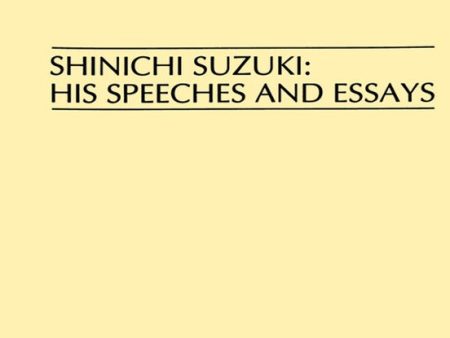 SHINICHI SUZUKI:
HIS SPEECHES AND ESSAYS